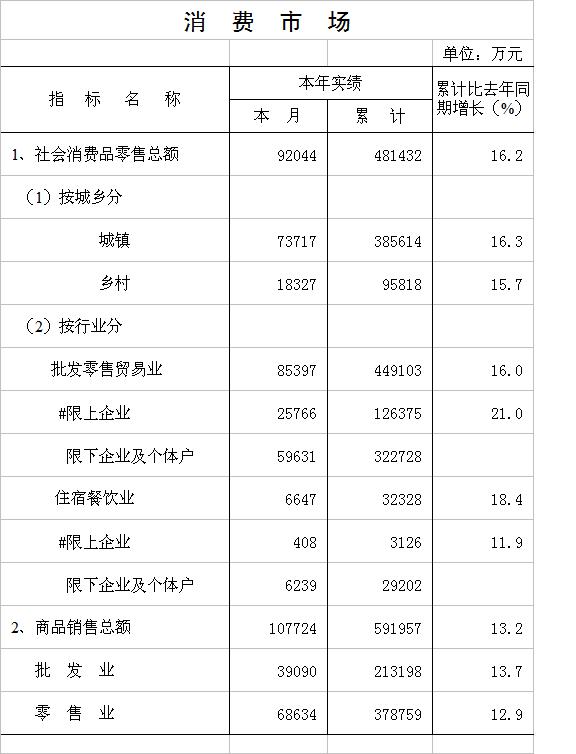 消 费 市 场

单位：万元

| 指 标 名 称 | 本年实绩 本 月 | 本年实绩 累 计 | 累计比去年同期增长（%） |
|---|---|---|---|
| 1、社会消费品零售总额 | 92044 | 481432 | 16.2 |
| （1）按城乡分 | | | |
| 城镇 | 73717 | 385614 | 16.3 |
| 乡村 | 18327 | 95818 | 15.7 |
| （2）按行业分 | | | |
| 批发零售贸易业 | 85397 | 449103 | 16.0 |
| #限上企业 | 25766 | 126375 | 21.0 |
| 限下企业及个体户 | 59631 | 322728 | |
| 住宿餐饮业 | 6647 | 32328 | 18.4 |
| #限上企业 | 408 | 3126 | 11.9 |
| 限下企业及个体户 | 6239 | 29202 | |
| 2、商品销售总额 | 107724 | 591957 | 13.2 |
| 批 发 业 | 39090 | 213198 | 13.7 |
| 零 售 业 | 68634 | 378759 | 12.9 |